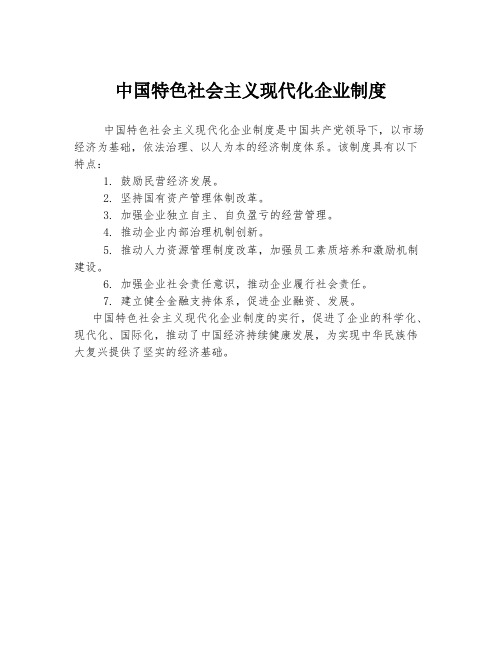 中国特色社会主义现代化企业制度

中国特色社会主义现代化企业制度是中国共产党领导下，以市场经济为基础，依法治理、以人为本的经济制度体系。该制度具有以下特点：

1. 鼓励民营经济发展。

2. 坚持国有资产管理体制改革。

3. 加强企业独立自主、自负盈亏的经营管理。

4. 推动企业内部治理机制创新。

5. 推动人力资源管理制度改革，加强员工素质培养和激励机制建设。

6. 加强企业社会责任意识，推动企业履行社会责任。

7. 建立健全金融支持体系，促进企业融资、发展。

中国特色社会主义现代化企业制度的实行，促进了企业的科学化、现代化、国际化，推动了中国经济持续健康发展，为实现中华民族伟大复兴提供了坚实的经济基础。